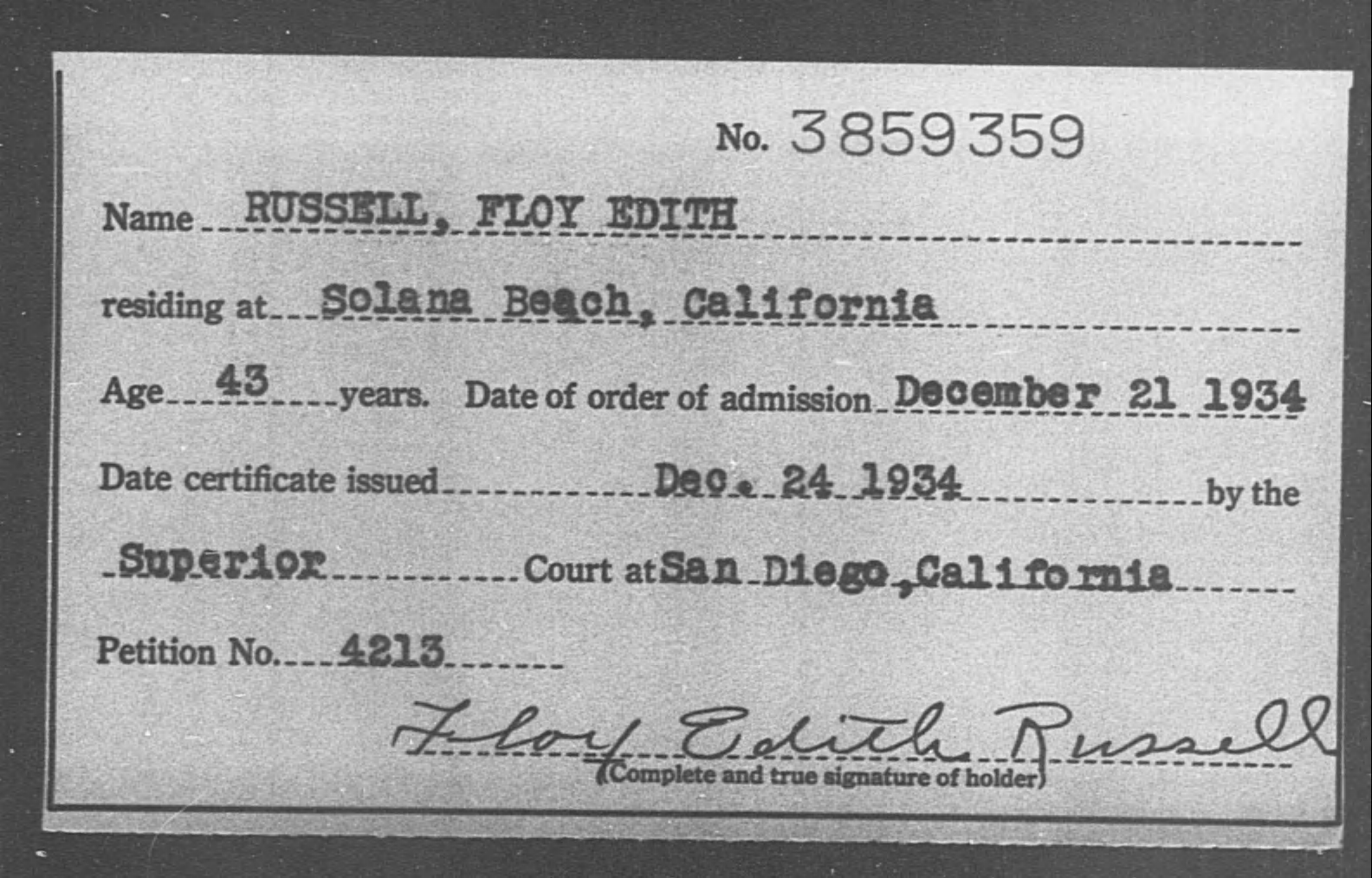 No. 3859359

Name RUSSELL, FLOY EDITH

residing at Solana Beach, California

Age 43 years. Date of order of admission December 21 1934

Date certificate issued Dec. 24 1934 by the

Superior Court at San Diego, California

Petition No. 4213

Floy Edith Russell
(Complete and true signature of holder)